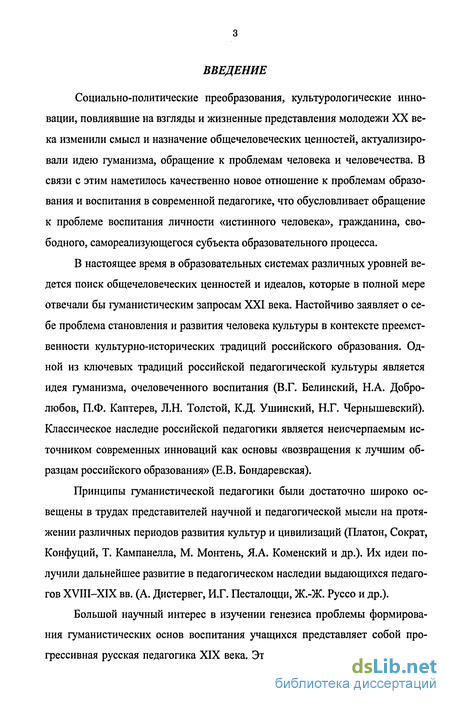 3

ВВЕДЕНИЕ

Социально-политические преобразования, культурологические инновации, повлиявшие на взгляды и жизненные представления молодежи XX века изменили смысл и назначение общечеловеческих ценностей, актуализировали идею гуманизма, обращение к проблемам человека и человечества. В связи с этим наметилось качественно новое отношение к проблемам образования и воспитания в современной педагогике, что обусловливает обращение к проблеме воспитания личности «истинного человека», гражданина, свободного, самореализующегося субъекта образовательного процесса.

В настоящее время в образовательных системах различных уровней ведется поиск общечеловеческих ценностей и идеалов, которые в полной мере отвечали бы гуманистическим запросам XXI века. Настойчиво заявляет о себе проблема становления и развития человека культуры в контексте преемственности культурно-исторических традиций российского образования. Одной из ключевых традиций российской педагогической культуры является идея гуманизма, очеловеченного воспитания (В.Г. Белинский, Н.А. Добролюбов, П.Ф. Каптерев, Л.Н. Толстой, К.Д. Ушинский, Н.Г. Чернышевский). Классическое наследие российской педагогики является неисчерпаемым источником современных инноваций как основы «возвращения к лучшим образцам российского образования» (Е.В. Бондаревская).

Принципы гуманистической педагогики были достаточно широко освещены в трудах представителей научной и педагогической мысли на протяжении различных периодов развития культур и цивилизаций (Платон, Сократ, Конфуций, Т. Кампанелла, М. Монтень, Я.А. Коменский и др.). Их идеи получили дальнейшее развитие в педагогическом наследии выдающихся педагогов XVIII–XIX вв. (А. Дистервег, И.Г. Песталоцци, Ж.-Ж. Руссо и др.).

Большой научный интерес в изучении генезиса проблемы формирования гуманистических основ воспитания учащихся представляет собой прогрессивная русская педагогика XIX века. Эт

dsLib.net
библиотека диссертаций